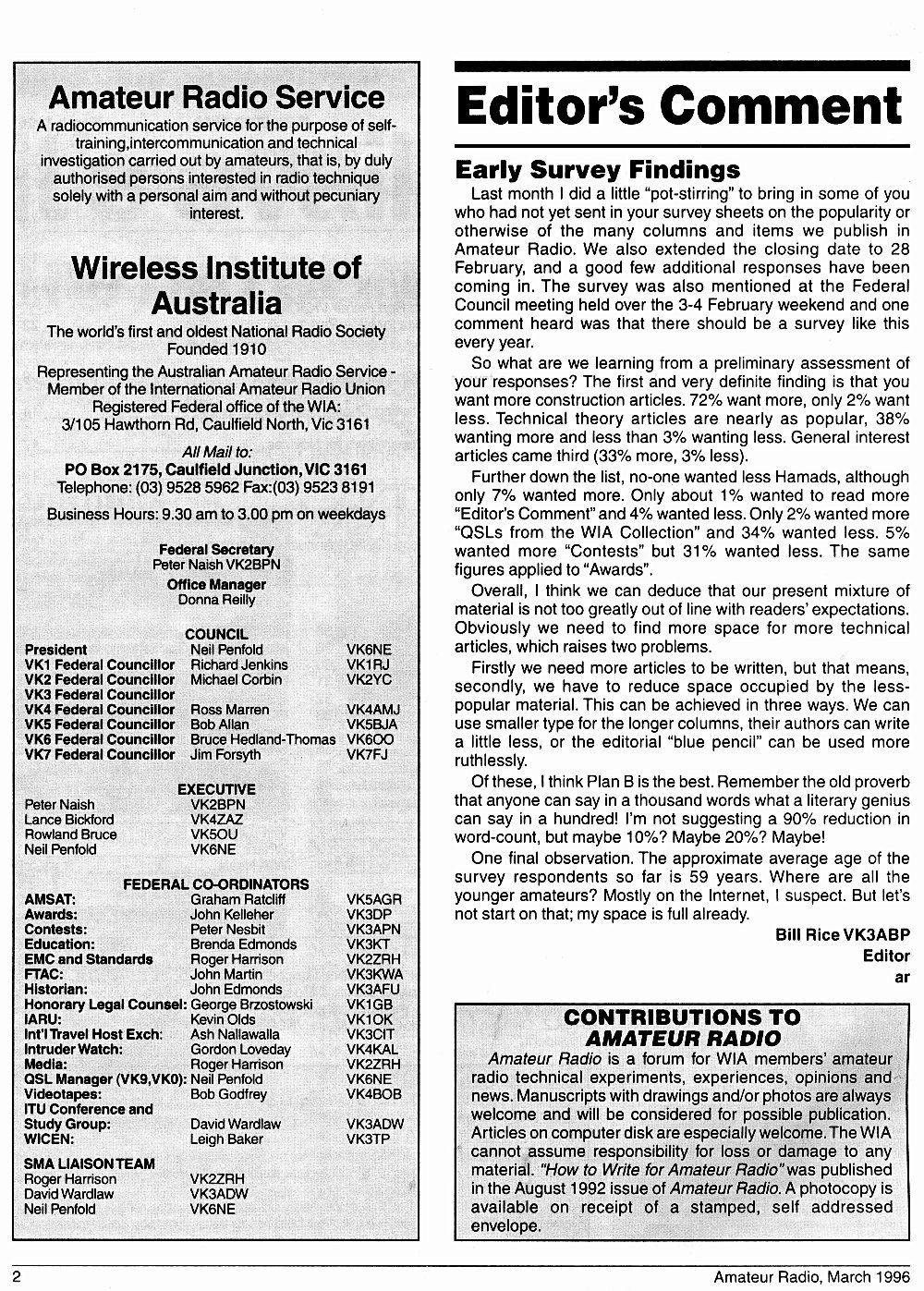 Amateur Radio Service

A radiocommunication service for the purpose of self-training,intercommunication and technical investigation carried out by amateurs, that is, by duly authorised persons interested in radio technique solely with a personal aim and without pecuniary interest.

Wireless Institute of Australia

The world's first and oldest National Radio Society Founded 1910

Representing the Australian Amateur Radio Service - Member of the International Amateur Radio Union Registered Federal office of the WIA: 3/105 Hawthorn Rd, Caulfield North, Vic 3161

All Mail to:
PO Box 2175, Caulfield Junction, VIC 3161
Telephone: (03) 9528 5962 Fax:(03) 9523 8191

Business Hours: 9.30 am to 3.00 pm on weekdays

Federal Secretary
Peter Naish VK2BPN
Office Manager
Donna Reilly

COUNCIL

| | | |
|---|---|---|
| President | Neil Penfold | VK6NE |
| VK1 Federal Councillor | Richard Jenkins | VK1RJ |
| VK2 Federal Councillor | Michael Corbin | VK2YC |
| VK3 Federal Councillor | | |
| VK4 Federal Councillor | Ross Marren | VK4AMJ |
| VK5 Federal Councillor | Bob Allan | VK5BJA |
| VK6 Federal Councillor | Bruce Hedland-Thomas | VK6OO |
| VK7 Federal Councillor | Jim Forsyth | VK7FJ |

EXECUTIVE

| | |
|---|---|
| Peter Naish | VK2BPN |
| Lance Bickford | VK4ZAZ |
| Rowland Bruce | VK5OU |
| Neil Penfold | VK6NE |

FEDERAL CO-ORDINATORS

| | | |
|---|---|---|
| AMSAT: | Graham Ratcliff | VK5AGR |
| Awards: | John Kelleher | VK3DP |
| Contests: | Peter Nesbit | VK3APN |
| Education: | Brenda Edmonds | VK3KT |
| EMC and Standards | Roger Harrison | VK2ZRH |
| FTAC: | John Martin | VK3KWA |
| Historian: | John Edmonds | VK3AFU |
| Honorary Legal Counsel: | George Brzostowski | VK1GB |
| IARU: | Kevin Olds | VK1OK |
| Int'l Travel Host Exch: | Ash Nallawalla | VK3CIT |
| Intruder Watch: | Gordon Loveday | VK4KAL |
| Media: | Roger Harrison | VK2ZRH |
| QSL Manager (VK9,VK0): | Neil Penfold | VK6NE |
| Videotapes: | Bob Godfrey | VK4BOB |
| ITU Conference and Study Group: | David Wardlaw | VK3ADW |
| WICEN: | Leigh Baker | VK3TP |

SMA LIAISON TEAM

| | |
|---|---|
| Roger Harrison | VK2ZRH |
| David Wardlaw | VK3ADW |
| Neil Penfold | VK6NE |

Editor's Comment

Early Survey Findings

Last month I did a little "pot-stirring" to bring in some of you who had not yet sent in your survey sheets on the popularity or otherwise of the many columns and items we publish in Amateur Radio. We also extended the closing date to 28 February, and a good few additional responses have been coming in. The survey was also mentioned at the Federal Council meeting held over the 3-4 February weekend and one comment heard was that there should be a survey like this every year.

So what are we learning from a preliminary assessment of your responses? The first and very definite finding is that you want more construction articles. 72% want more, only 2% want less. Technical theory articles are nearly as popular, 38% wanting more and less than 3% wanting less. General interest articles came third (33% more, 3% less).

Further down the list, no-one wanted less Hamads, although only 7% wanted more. Only about 1% wanted to read more "Editor's Comment" and 4% wanted less. Only 2% wanted more "QSLs from the WIA Collection" and 34% wanted less. 5% wanted more "Contests" but 31% wanted less. The same figures applied to "Awards".

Overall, I think we can deduce that our present mixture of material is not too greatly out of line with readers' expectations. Obviously we need to find more space for more technical articles, which raises two problems.

Firstly we need more articles to be written, but that means, secondly, we have to reduce space occupied by the less-popular material. This can be achieved in three ways. We can use smaller type for the longer columns, their authors can write a little less, or the editorial "blue pencil" can be used more ruthlessly.

Of these, I think Plan B is the best. Remember the old proverb that anyone can say in a thousand words what a literary genius can say in a hundred! I'm not suggesting a 90% reduction in word-count, but maybe 10%? Maybe 20%? Maybe!

One final observation. The approximate average age of the survey respondents so far is 59 years. Where are all the younger amateurs? Mostly on the Internet, I suspect. But let's not start on that; my space is full already.

Bill Rice VK3ABP
Editor
ar

CONTRIBUTIONS TO AMATEUR RADIO

Amateur Radio is a forum for WIA members' amateur radio technical experiments, experiences, opinions and news. Manuscripts with drawings and/or photos are always welcome and will be considered for possible publication. Articles on computer disk are especially welcome. The WIA cannot assume responsibility for loss or damage to any material. "How to Write for Amateur Radio" was published in the August 1992 issue of Amateur Radio. A photocopy is available on receipt of a stamped, self addressed envelope.

2 Amateur Radio, March 1996